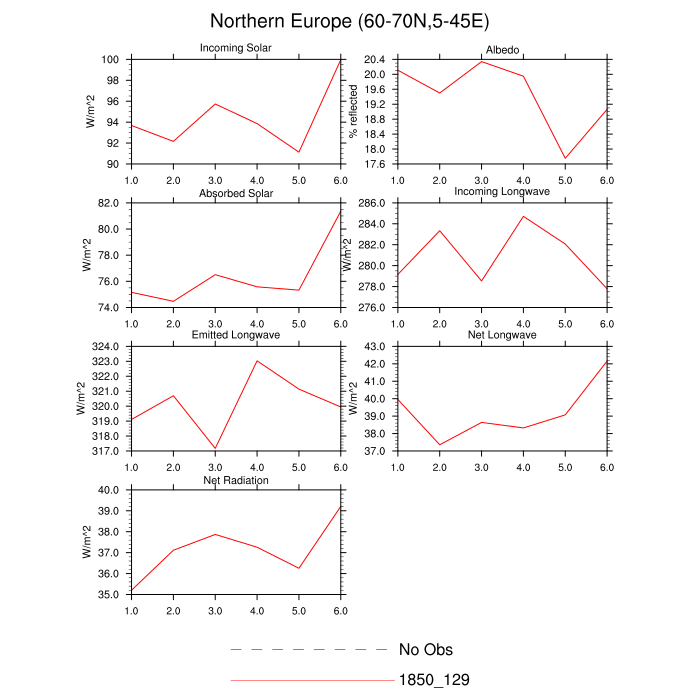 Northern Europe (60-70N,5-45E)

Incoming Solar
W/m^2
100
98
96
94
92
90
1.0 2.0 3.0 4.0 5.0 6.0

Albedo
% reflected
20.4
20.0
19.6
19.2
18.8
18.4
18.0
17.6
1.0 2.0 3.0 4.0 5.0 6.0

Absorbed Solar
W/m^2
82.0
80.0
78.0
76.0
74.0
1.0 2.0 3.0 4.0 5.0 6.0

Incoming Longwave
W/m^2
286.0
284.0
282.0
280.0
278.0
276.0
1.0 2.0 3.0 4.0 5.0 6.0

Emitted Longwave
W/m^2
324.0
323.0
322.0
321.0
320.0
319.0
318.0
317.0
1.0 2.0 3.0 4.0 5.0 6.0

Net Longwave
W/m^2
43.0
42.0
41.0
40.0
39.0
38.0
37.0
1.0 2.0 3.0 4.0 5.0 6.0

Net Radiation
W/m^2
40.0
39.0
38.0
37.0
36.0
35.0
1.0 2.0 3.0 4.0 5.0 6.0

No Obs
1850_129